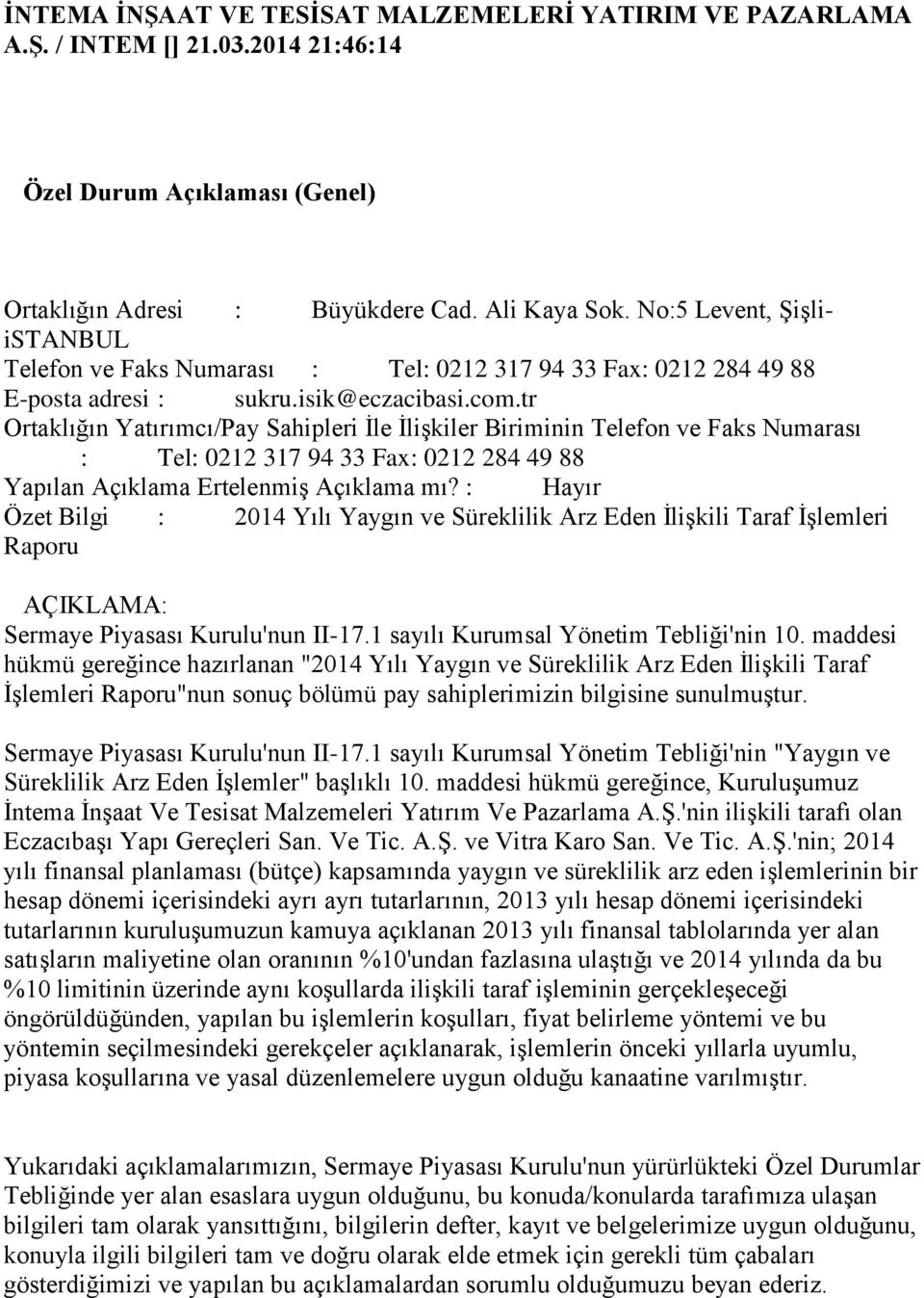 İNTEMA İNŞAAT VE TESİSAT MALZEMELERİ YATIRIM VE PAZARLAMA A.Ş. / INTEM [] 21.03.2014 21:46:14

Özel Durum Açıklaması (Genel)

Ortaklığın Adresi : Büyükdere Cad. Ali Kaya Sok. No:5 Levent, Şişli-iSTANBUL
Telefon ve Faks Numarası : Tel: 0212 317 94 33 Fax: 0212 284 49 88
E-posta adresi : sukru.isik@eczacibasi.com.tr
Ortaklığın Yatırımcı/Pay Sahipleri İle İlişkiler Biriminin Telefon ve Faks Numarası : Tel: 0212 317 94 33 Fax: 0212 284 49 88
Yapılan Açıklama Ertelenmiş Açıklama mı? : Hayır
Özet Bilgi : 2014 Yılı Yaygın ve Süreklilik Arz Eden İlişkili Taraf İşlemleri Raporu

AÇIKLAMA:
Sermaye Piyasası Kurulu'nun II-17.1 sayılı Kurumsal Yönetim Tebliği'nin 10. maddesi hükmü gereğince hazırlanan "2014 Yılı Yaygın ve Süreklilik Arz Eden İlişkili Taraf İşlemleri Raporu"nun sonuç bölümü pay sahiplerimizin bilgisine sunulmuştur.

Sermaye Piyasası Kurulu'nun II-17.1 sayılı Kurumsal Yönetim Tebliği'nin "Yaygın ve Süreklilik Arz Eden İşlemler" başlıklı 10. maddesi hükmü gereğince, Kuruluşumuz İntema İnşaat Ve Tesisat Malzemeleri Yatırım Ve Pazarlama A.Ş.'nin ilişkili tarafı olan Eczacıbaşı Yapı Gereçleri San. Ve Tic. A.Ş. ve Vitra Karo San. Ve Tic. A.Ş.'nin; 2014 yılı finansal planlaması (bütçe) kapsamında yaygın ve süreklilik arz eden işlemlerinin bir hesap dönemi içerisindeki ayrı ayrı tutarlarının, 2013 yılı hesap dönemi içerisindeki tutarlarının kuruluşumuzun kamuya açıklanan 2013 yılı finansal tablolarında yer alan satışların maliyetine olan oranının %10'undan fazlasına ulaştığı ve 2014 yılında da bu %10 limitinin üzerinde aynı koşullarda ilişkili taraf işleminin gerçekleşeceği öngörüldüğünden, yapılan bu işlemlerin koşulları, fiyat belirleme yöntemi ve bu yöntemin seçilmesindeki gerekçeler açıklanarak, işlemlerin önceki yıllarla uyumlu, piyasa koşullarına ve yasal düzenlemelere uygun olduğu kanaatine varılmıştır.

Yukarıdaki açıklamalarımızın, Sermaye Piyasası Kurulu'nun yürürlükteki Özel Durumlar Tebliğinde yer alan esaslara uygun olduğunu, bu konuda/konularda tarafımıza ulaşan bilgileri tam olarak yansıttığını, bilgilerin defter, kayıt ve belgelerimize uygun olduğunu, konuyla ilgili bilgileri tam ve doğru olarak elde etmek için gerekli tüm çabaları gösterdiğimizi ve yapılan bu açıklamalardan sorumlu olduğumuzu beyan ederiz.